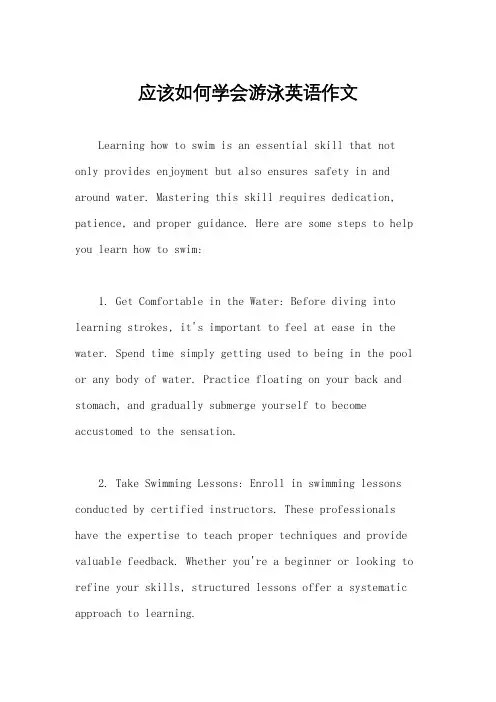 应该如何学会游泳英语作文

Learning how to swim is an essential skill that not only provides enjoyment but also ensures safety in and around water. Mastering this skill requires dedication, patience, and proper guidance. Here are some steps to help you learn how to swim:

1. Get Comfortable in the Water: Before diving into learning strokes, it's important to feel at ease in the water. Spend time simply getting used to being in the pool or any body of water. Practice floating on your back and stomach, and gradually submerge yourself to become accustomed to the sensation.

2. Take Swimming Lessons: Enroll in swimming lessons conducted by certified instructors. These professionals have the expertise to teach proper techniques and provide valuable feedback. Whether you're a beginner or looking to refine your skills, structured lessons offer a systematic approach to learning.